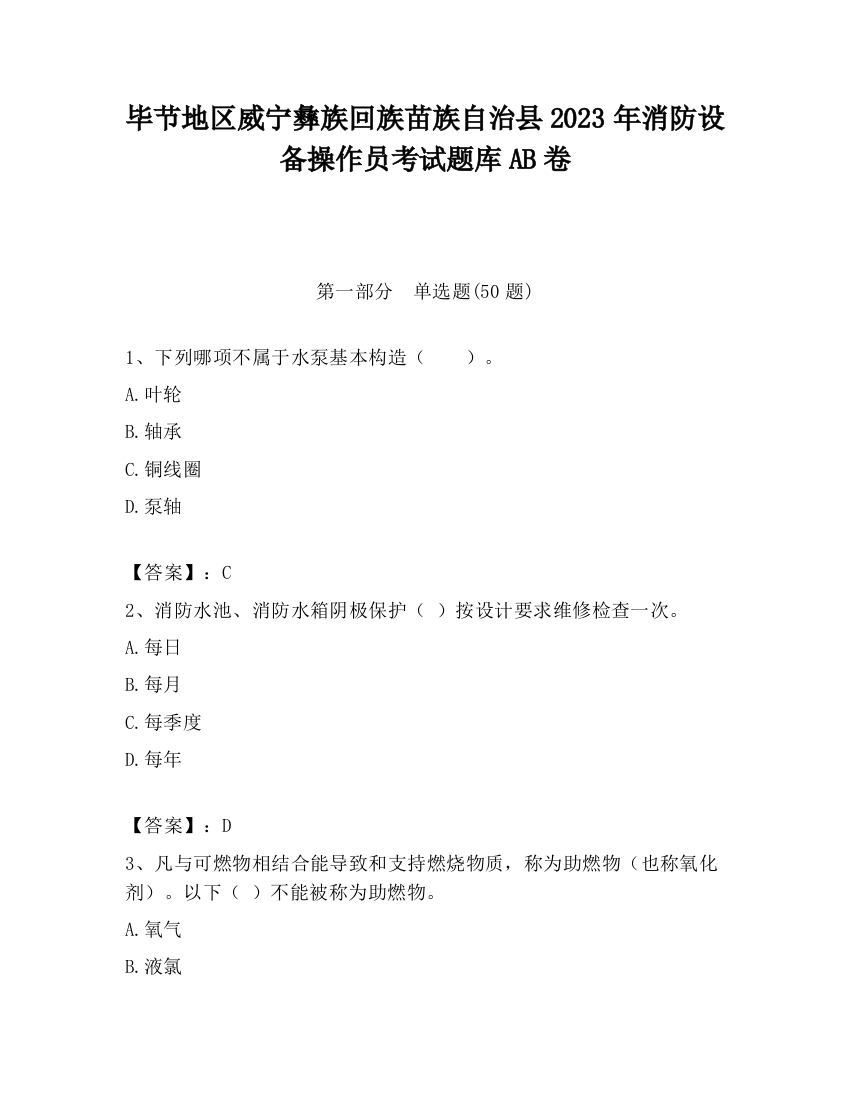 毕节地区威宁彝族回族苗族自治县2023年消防设备操作员考试题库AB卷

第一部分　单选题(50题)

1、下列哪项不属于水泵基本构造（　　）。

A.叶轮

B.轴承

C.铜线圈

D.泵轴

【答案】：C

2、消防水池、消防水箱阴极保护（ ）按设计要求维修检查一次。

A.每日

B.每月

C.每季度

D.每年

【答案】：D

3、凡与可燃物相结合能导致和支持燃烧物质，称为助燃物（也称氧化剂）。以下（ ）不能被称为助燃物。

A.氧气

B.液氯